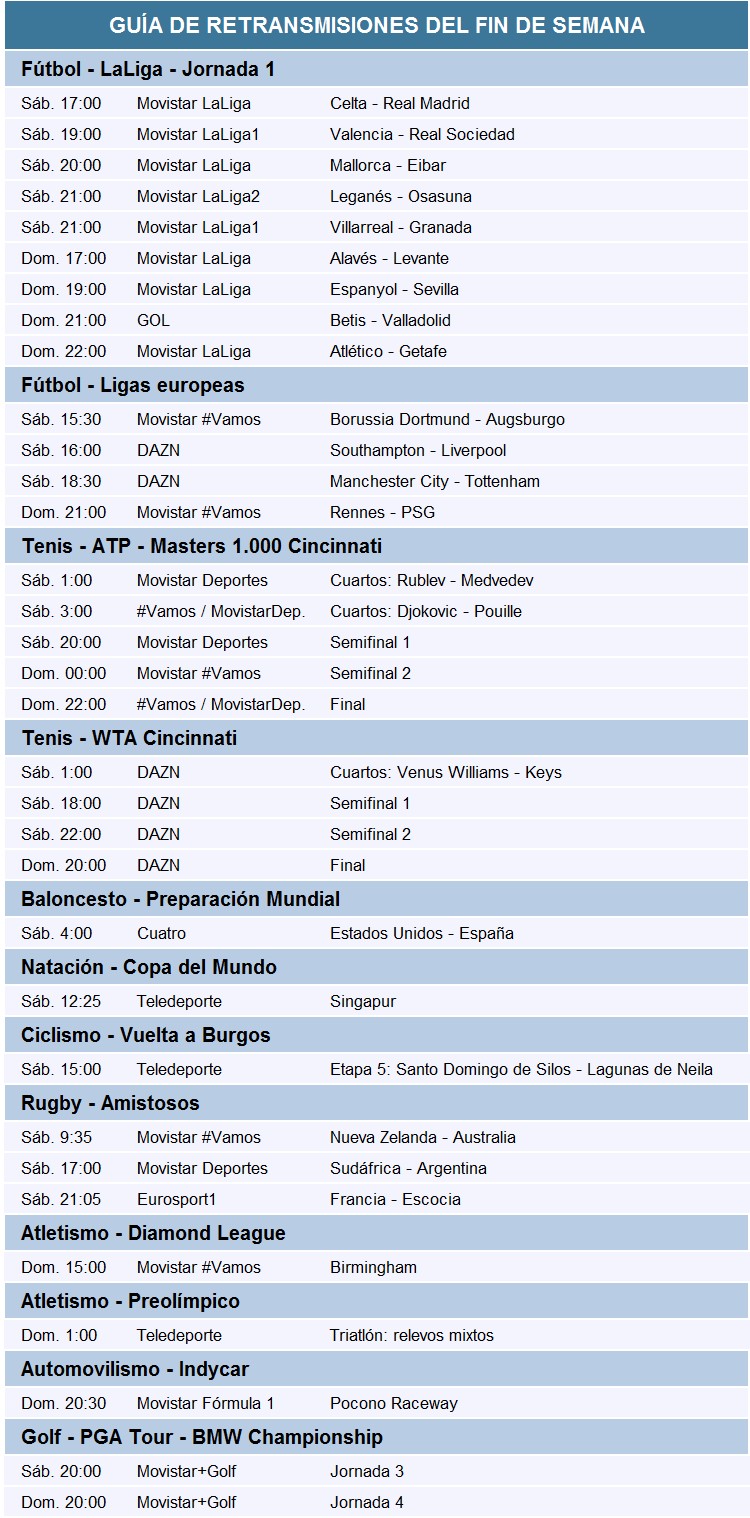 GUÍA DE RETRANSMISIONES DEL FIN DE SEMANA

Fútbol - LaLiga - Jornada 1

| | | |
|---|---|---|
| Sáb. 17:00 | Movistar LaLiga | Celta - Real Madrid |
| Sáb. 19:00 | Movistar LaLiga1 | Valencia - Real Sociedad |
| Sáb. 20:00 | Movistar LaLiga | Mallorca - Eibar |
| Sáb. 21:00 | Movistar LaLiga2 | Leganés - Osasuna |
| Sáb. 21:00 | Movistar LaLiga1 | Villarreal - Granada |
| Dom. 17:00 | Movistar LaLiga | Alavés - Levante |
| Dom. 19:00 | Movistar LaLiga | Espanyol - Sevilla |
| Dom. 21:00 | GOL | Betis - Valladolid |
| Dom. 22:00 | Movistar LaLiga | Atlético - Getafe |

Fútbol - Ligas europeas

| | | |
|---|---|---|
| Sáb. 15:30 | Movistar #Vamos | Borussia Dortmund - Augsburgo |
| Sáb. 16:00 | DAZN | Southampton - Liverpool |
| Sáb. 18:30 | DAZN | Manchester City - Tottenham |
| Dom. 21:00 | Movistar #Vamos | Rennes - PSG |

Tenis - ATP - Masters 1.000 Cincinnati

| | | |
|---|---|---|
| Sáb. 1:00 | Movistar Deportes | Cuartos: Rublev - Medvedev |
| Sáb. 3:00 | #Vamos / MovistarDep. | Cuartos: Djokovic - Pouille |
| Sáb. 20:00 | Movistar Deportes | Semifinal 1 |
| Dom. 00:00 | Movistar #Vamos | Semifinal 2 |
| Dom. 22:00 | #Vamos / MovistarDep. | Final |

Tenis - WTA Cincinnati

| | | |
|---|---|---|
| Sáb. 1:00 | DAZN | Cuartos: Venus Williams - Keys |
| Sáb. 18:00 | DAZN | Semifinal 1 |
| Sáb. 22:00 | DAZN | Semifinal 2 |
| Dom. 20:00 | DAZN | Final |

Baloncesto - Preparación Mundial

| | | |
|---|---|---|
| Sáb. 4:00 | Cuatro | Estados Unidos - España |

Natación - Copa del Mundo

| | | |
|---|---|---|
| Sáb. 12:25 | Teledeporte | Singapur |

Ciclismo - Vuelta a Burgos

| | | |
|---|---|---|
| Sáb. 15:00 | Teledeporte | Etapa 5: Santo Domingo de Silos - Lagunas de Neila |

Rugby - Amistosos

| | | |
|---|---|---|
| Sáb. 9:35 | Movistar #Vamos | Nueva Zelanda - Australia |
| Sáb. 17:00 | Movistar Deportes | Sudáfrica - Argentina |
| Sáb. 21:05 | Eurosport1 | Francia - Escocia |

Atletismo - Diamond League

| | | |
|---|---|---|
| Dom. 15:00 | Movistar #Vamos | Birmingham |

Atletismo - Preolímpico

| | | |
|---|---|---|
| Dom. 1:00 | Teledeporte | Triatlón: relevos mixtos |

Automovilismo - Indycar

| | | |
|---|---|---|
| Dom. 20:30 | Movistar Fórmula 1 | Pocono Raceway |

Golf - PGA Tour - BMW Championship

| | | |
|---|---|---|
| Sáb. 20:00 | Movistar+Golf | Jornada 3 |
| Dom. 20:00 | Movistar+Golf | Jornada 4 |